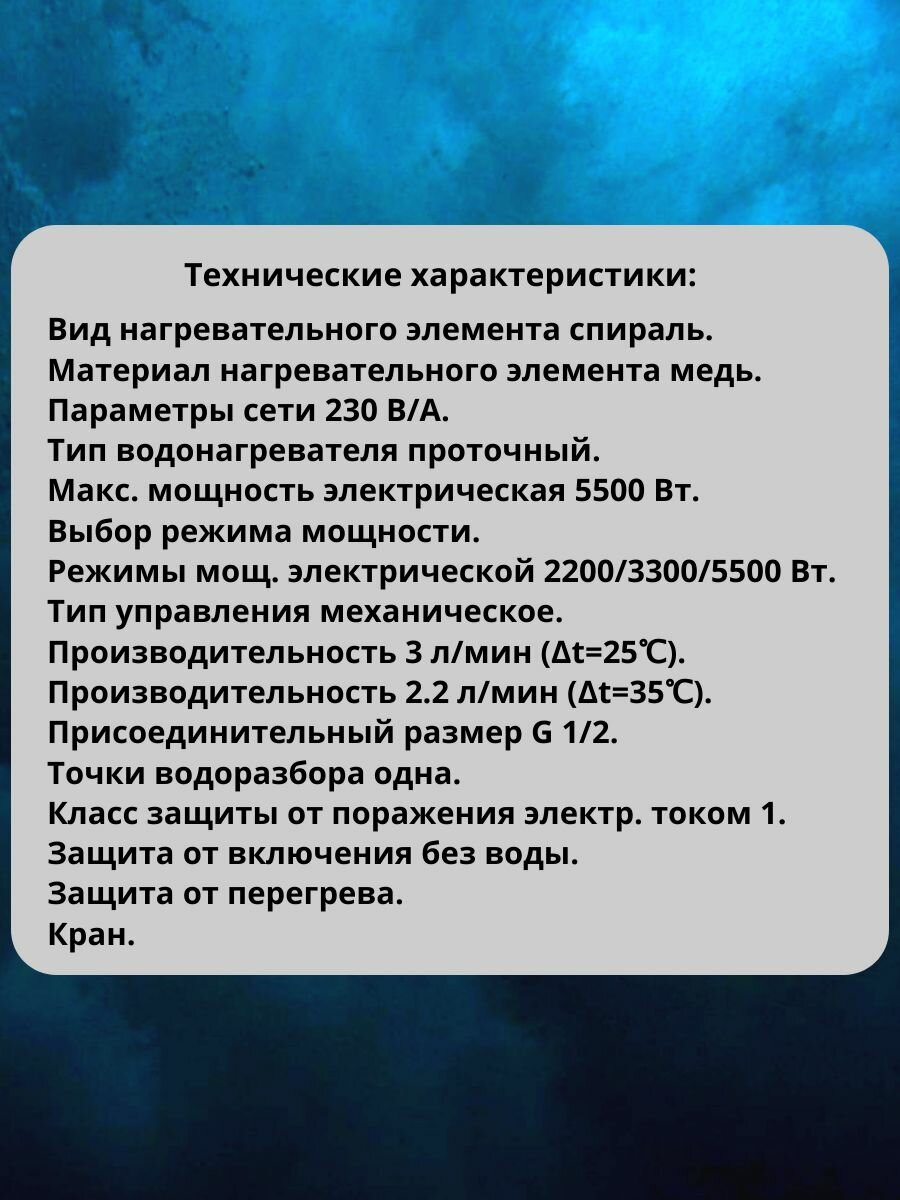 Технические характеристики:

Вид нагревательного элемента спираль.
Материал нагревательного элемента медь.
Параметры сети 230 В/А.
Тип водонагревателя проточный.
Макс. мощность электрическая 5500 Вт.
Выбор режима мощности.
Режимы мощ. электрической 2200/3300/5500 Вт.
Тип управления механическое.
Производительность 3 л/мин (Δt=25℃).
Производительность 2.2 л/мин (Δt=35℃).
Присоединительный размер G 1/2.
Точки водоразбора одна.
Класс защиты от поражения электр. током 1.
Защита от включения без воды.
Защита от перегрева.
Кран.